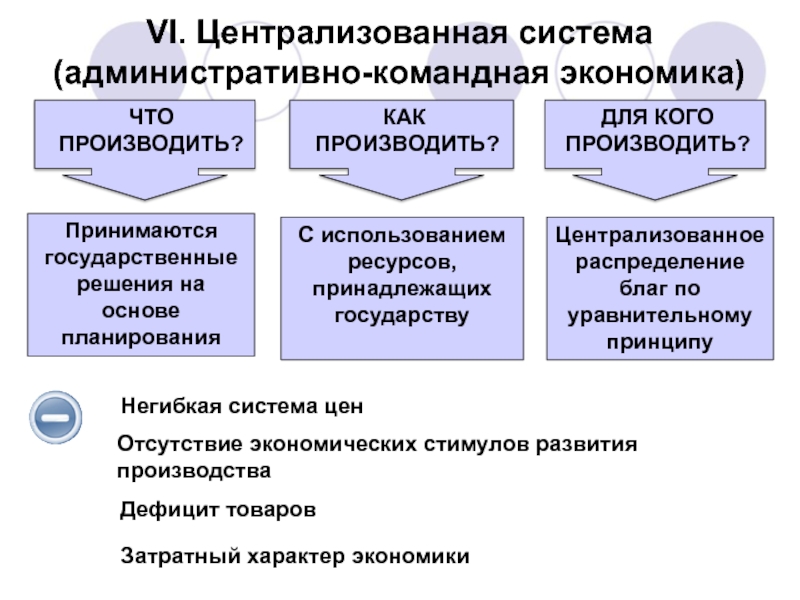 VI. Централизованная система (административно-командная экономика)

ЧТО ПРОИЗВОДИТЬ?

КАК ПРОИЗВОДИТЬ?

ДЛЯ КОГО ПРОИЗВОДИТЬ?

Принимаются государственные решения на основе планирования

С использованием ресурсов, принадлежащих государству

Централизованное распределение благ по уравнительному принципу

Негибкая система цен

Отсутствие экономических стимулов развития производства

Дефицит товаров

Затратный характер экономики